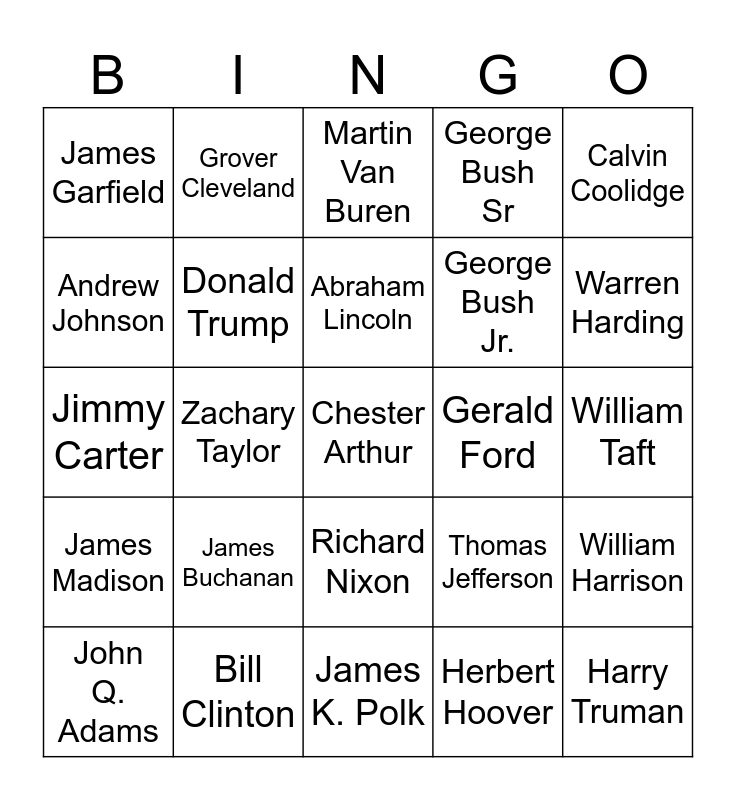 | B | I | N | G | O |
|---|---|---|---|---|
| James Garfield | Grover Cleveland | Martin Van Buren | George Bush Sr | Calvin Coolidge |
| Andrew Johnson | Donald Trump | Abraham Lincoln | George Bush Jr. | Warren Harding |
| Jimmy Carter | Zachary Taylor | Chester Arthur | Gerald Ford | William Taft |
| James Madison | James Buchanan | Richard Nixon | Thomas Jefferson | William Harrison |
| John Q. Adams | Bill Clinton | James K. Polk | Herbert Hoover | Harry Truman |